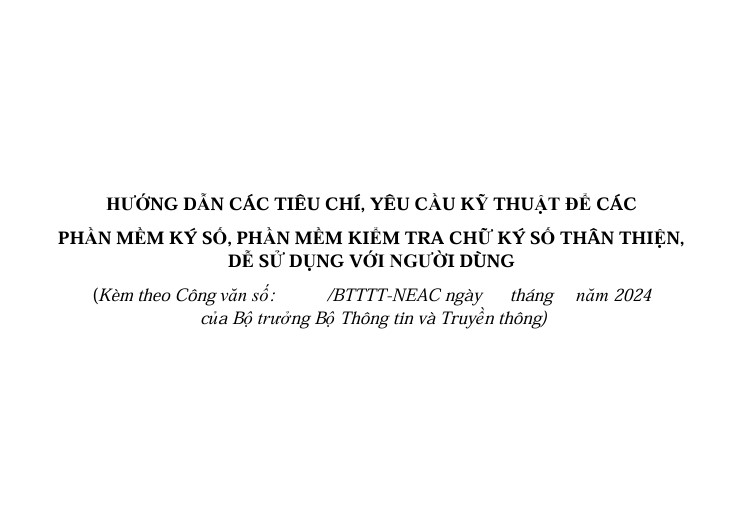 HƯỚNG DẪN CÁC TIÊU CHÍ, YÊU CẦU KỸ THUẬT ĐỂ CÁC PHẦN MỀM KÝ SỐ, PHẦN MỀM KIỂM TRA CHỮ KÝ SỐ THÂN THIỆN, DỄ SỬ DỤNG VỚI NGƯỜI DÙNG

(Kèm theo Công văn số: /BTTTT-NEAC ngày tháng năm 2024 của Bộ trưởng Bộ Thông tin và Truyền thông)